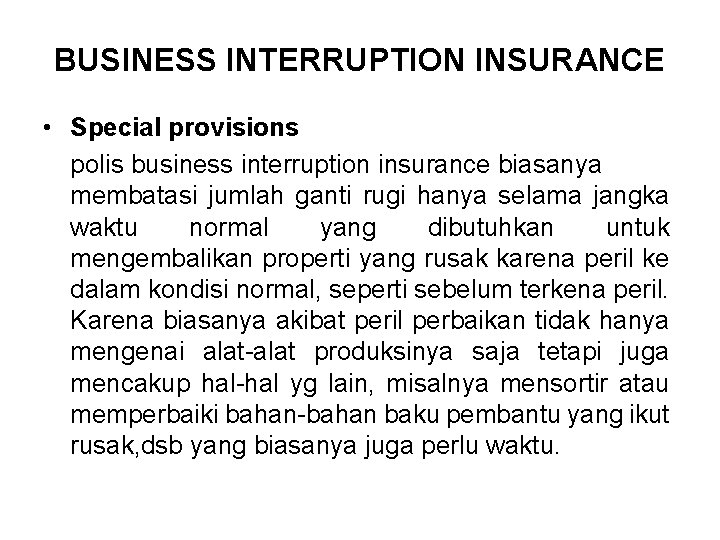 BUSINESS INTERRUPTION INSURANCE

• Special provisions

polis business interruption insurance biasanya membatasi jumlah ganti rugi hanya selama jangka waktu normal yang dibutuhkan untuk mengembalikan properti yang rusak karena peril ke dalam kondisi normal, seperti sebelum terkena peril. Karena biasanya akibat peril perbaikan tidak hanya mengenai alat-alat produksinya saja tetapi juga mencakup hal-hal yg lain, misalnya mensortir atau memperbaiki bahan-bahan baku pembantu yang ikut rusak,dsb yang biasanya juga perlu waktu.